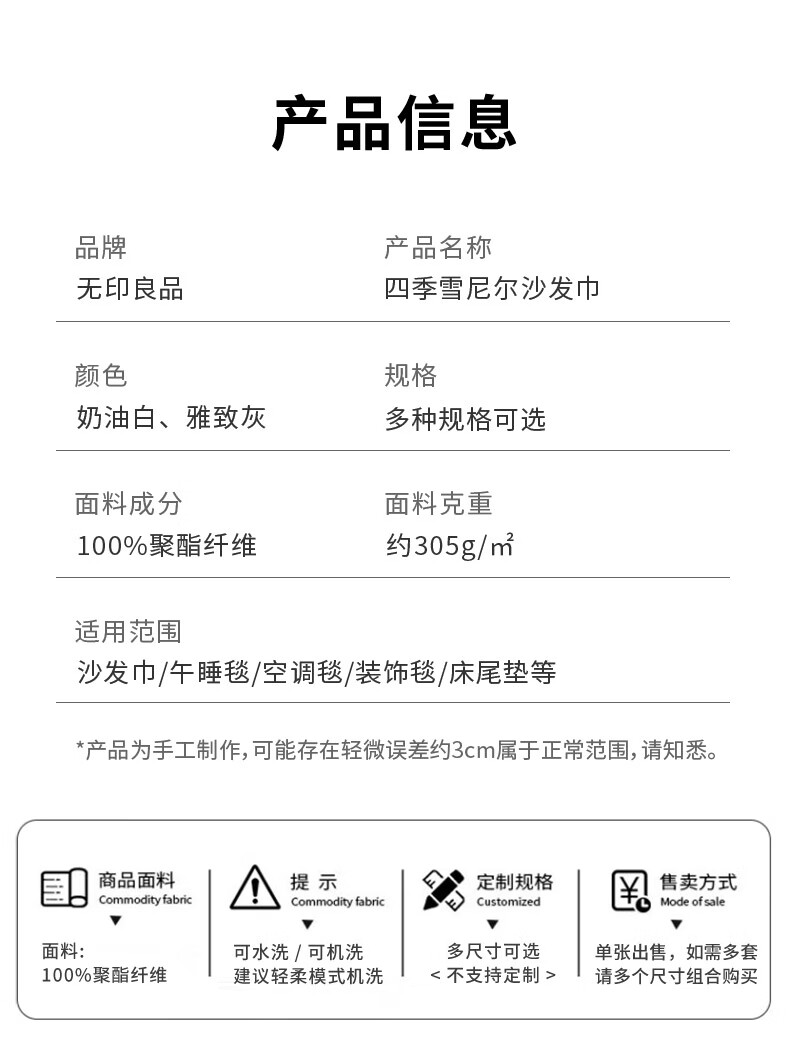 产品信息

品牌
无印良品

产品名称
四季雪尼尔沙发巾

颜色
奶油白、雅致灰

规格
多种规格可选

面料成分
100%聚酯纤维

面料克重
约305g/㎡

适用范围
沙发巾/午睡毯/空调毯/装饰毯/床尾垫等

*产品为手工制作,可能存在轻微误差约3cm属于正常范围,请知悉。

商品面料
Commodity fabric
▼
面料:
100%聚酯纤维

提 示
Commodity fabric
▼
可水洗 / 可机洗
建议轻柔模式机洗

定制规格
Customized
▼
多尺寸可选
< 不支持定制 >

售卖方式
Mode of sale
▼
单张出售，如需多套
请多个尺寸组合购买